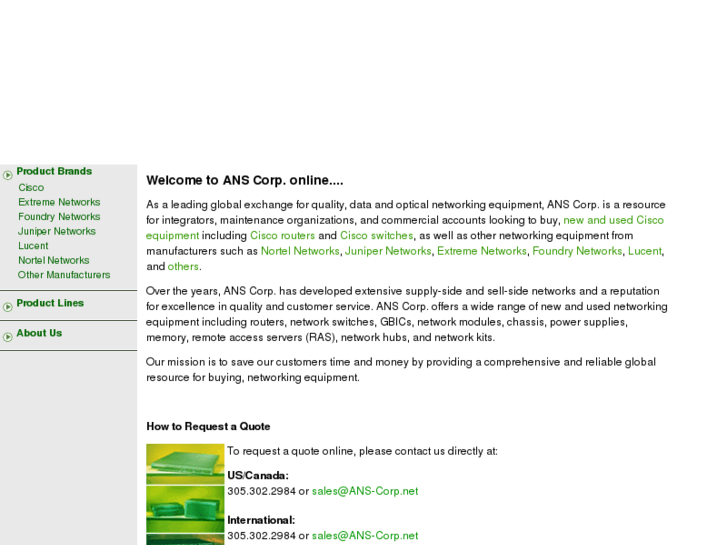 Product Brands
Cisco
Extreme Networks
Foundry Networks
Juniper Networks
Lucent
Nortel Networks
Other Manufacturers

Product Lines

About Us

Welcome to ANS Corp. online....

As a leading global exchange for quality, data and optical networking equipment, ANS Corp. is a resource for integrators, maintenance organizations, and commercial accounts looking to buy, new and used Cisco equipment including Cisco routers and Cisco switches, as well as other networking equipment from manufacturers such as Nortel Networks, Juniper Networks, Extreme Networks, Foundry Networks, Lucent, and others.

Over the years, ANS Corp. has developed extensive supply-side and sell-side networks and a reputation for excellence in quality and customer service. ANS Corp. offers a wide range of new and used networking equipment including routers, network switches, GBICs, network modules, chassis, power supplies, memory, remote access servers (RAS), network hubs, and network kits.

Our mission is to save our customers time and money by providing a comprehensive and reliable global resource for buying, networking equipment.

How to Request a Quote

To request a quote online, please contact us directly at:

US/Canada:
305.302.2984 or sales@ANS-Corp.net

International:
305.302.2984 or sales@ANS-Corp.net